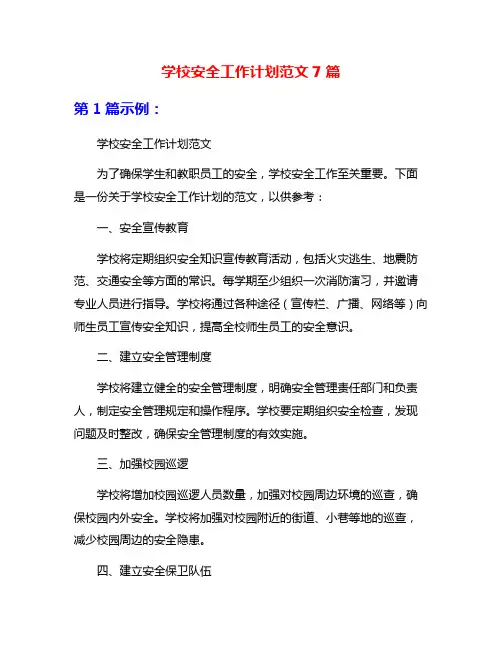 学校安全工作计划范文 7 篇

第 1 篇示例：

学校安全工作计划范文

为了确保学生和教职员工的安全，学校安全工作至关重要。下面是一份关于学校安全工作计划的范文，以供参考：

一、安全宣传教育

学校将定期组织安全知识宣传教育活动，包括火灾逃生、地震防范、交通安全等方面的常识。每学期至少组织一次消防演习，并邀请专业人员进行指导。学校将通过各种途径（宣传栏、广播、网络等）向师生员工宣传安全知识，提高全校师生员工的安全意识。

二、建立安全管理制度

学校将建立健全的安全管理制度，明确安全管理责任部门和负责人，制定安全管理规定和操作程序。学校要定期组织安全检查，发现问题及时整改，确保安全管理制度的有效实施。

三、加强校园巡逻

学校将增加校园巡逻人员数量，加强对校园周边环境的巡查，确保校园内外安全。学校将加强对校园附近的街道、小巷等地的巡查，减少校园周边的安全隐患。

四、建立安全保卫队伍